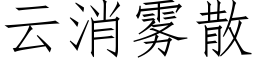 云消雾散